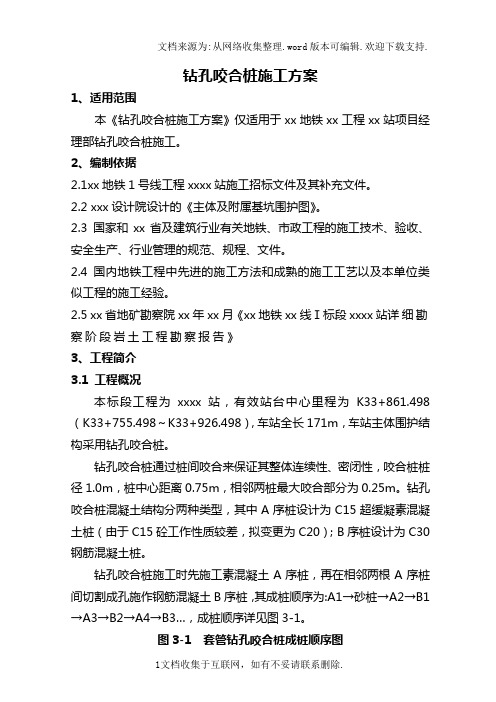 文档来源为:从网络收集整理.word版本可编辑.欢迎下载支持.

钻孔咬合桩施工方案

1、适用范围

本《钻孔咬合桩施工方案》仅适用于 xx 地铁 xx 工程 xx 站项目经理部钻孔咬合桩施工。

2、编制依据

2.1xx 地铁 1 号线工程 xxxx 站施工招标文件及其补充文件。

2.2 xxx 设计院设计的《主体及附属基坑围护图》。

2.3 国家和 xx 省及建筑行业有关地铁、市政工程的施工技术、验收、安全生产、行业管理的规范、规程、文件。

2.4 国内地铁工程中先进的施工方法和成熟的施工工艺以及本单位类似工程的施工经验。

2.5 xx 省地矿勘察院 xx 年 xx 月《xx 地铁 xx 线 I 标段 xxxx 站详细勘察阶段岩土工程勘察报告》

3、工程简介

3.1 工程概况

本标段工程为 xxxx 站，有效站台中心里程为 K33+861.498（K33+755.498～K33+926.498），车站全长 171m，车站主体围护结构采用钻孔咬合桩。

钻孔咬合桩通过桩间咬合来保证其整体连续性、密闭性，咬合桩桩径 1.0m，桩中心距离 0.75m，相邻两桩最大咬合部分为 0.25m。钻孔咬合桩混凝土结构分两种类型，其中 A 序桩设计为 C15 超缓凝素混凝土桩（由于 C15 砼工作性质较差，拟变更为 C20）；B 序桩设计为 C30 钢筋混凝土桩。

钻孔咬合桩施工时先施工素混凝土 A 序桩，再在相邻两根 A 序桩间切割成孔施作钢筋混凝土 B 序桩，其成桩顺序为:A1→砂桩→A2→B1→A3→B2→A4→B3...，成桩顺序详见图 3-1。

图 3-1 套管钻孔咬合桩成桩顺序图

1文档收集于互联网，如有不妥请联系删除.